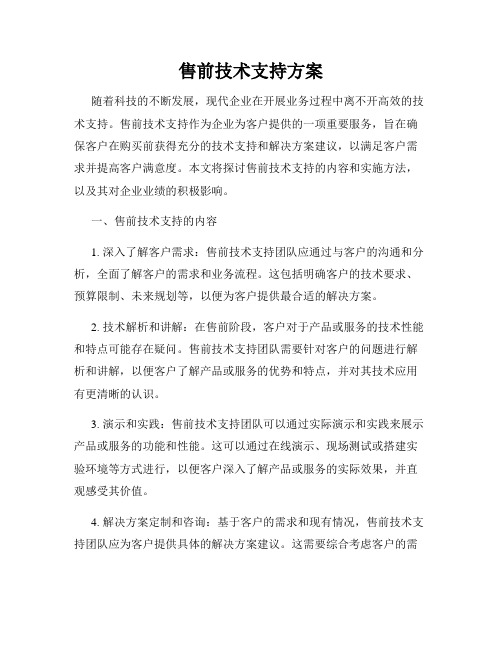 售前技术支持方案

随着科技的不断发展，现代企业在开展业务过程中离不开高效的技术支持。售前技术支持作为企业为客户提供的一项重要服务，旨在确保客户在购买前获得充分的技术支持和解决方案建议，以满足客户需求并提高客户满意度。本文将探讨售前技术支持的内容和实施方法，以及其对企业业绩的积极影响。

一、售前技术支持的内容

1. 深入了解客户需求：售前技术支持团队应通过与客户的沟通和分析，全面了解客户的需求和业务流程。这包括明确客户的技术要求、预算限制、未来规划等，以便为客户提供最合适的解决方案。

2. 技术解析和讲解：在售前阶段，客户对于产品或服务的技术性能和特点可能存在疑问。售前技术支持团队需要针对客户的问题进行解析和讲解，以便客户了解产品或服务的优势和特点，并对其技术应用有更清晰的认识。

3. 演示和实践：售前技术支持团队可以通过实际演示和实践来展示产品或服务的功能和性能。这可以通过在线演示、现场测试或搭建实验环境等方式进行，以便客户深入了解产品或服务的实际效果，并直观感受其价值。

4. 解决方案定制和咨询：基于客户的需求和现有情况，售前技术支持团队应为客户提供具体的解决方案建议。这需要综合考虑客户的需